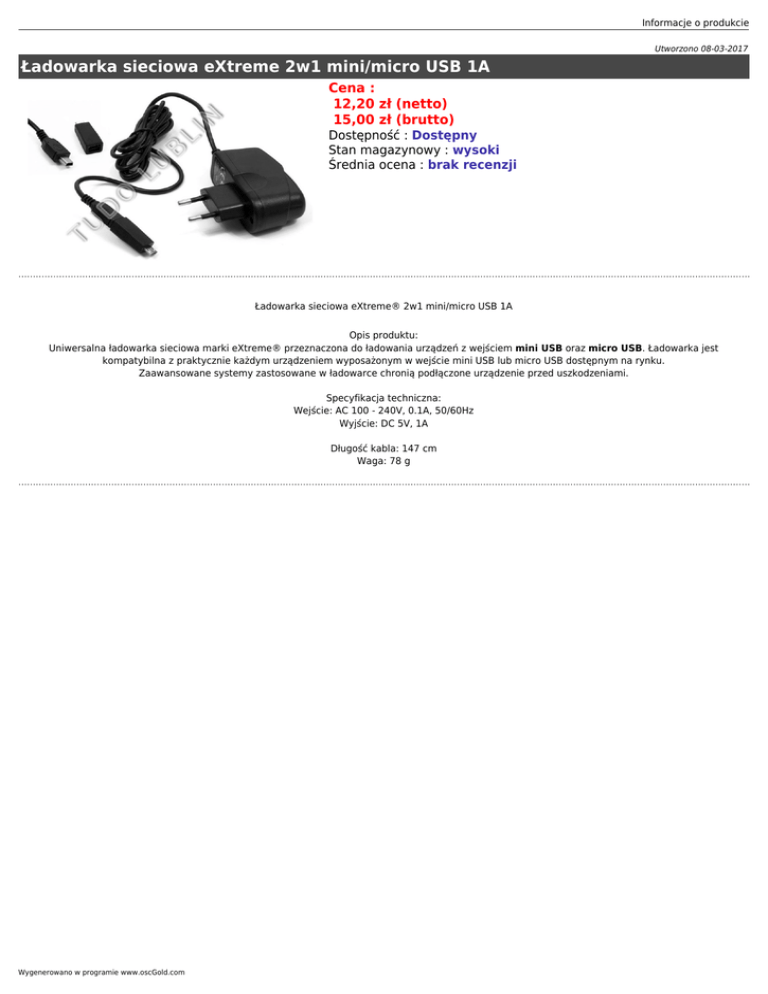 Informacje o produkcie

Utworzono 08-03-2017

Ładowarka sieciowa eXtreme 2w1 mini/micro USB 1A

TUDO LUBLIN

Cena :
12,20 zł (netto)
15,00 zł (brutto)
Dostępność : Dostępny
Stan magazynowy : wysoki
Średnia ocena : brak recenzji

Ładowarka sieciowa eXtreme® 2w1 mini/micro USB 1A

Opis produktu:
Uniwersalna ładowarka sieciowa marki eXtreme® przeznaczona do ładowania urządzeń z wejściem mini USB oraz micro USB. Ładowarka jest kompatybilna z praktycznie każdym urządzeniem wyposażonym w wejście mini USB lub micro USB dostępnym na rynku.
Zaawansowane systemy zastosowane w ładowarce chronią podłączone urządzenie przed uszkodzeniami.

Specyfikacja techniczna:
Wejście: AC 100 - 240V, 0.1A, 50/60Hz
Wyjście: DC 5V, 1A

Długość kabla: 147 cm
Waga: 78 g

Wygenerowano w programie www.oscGold.com